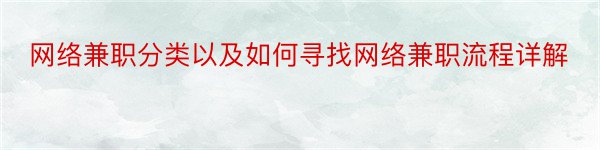 网络兼职分类以及如何寻找网络兼职流程详解